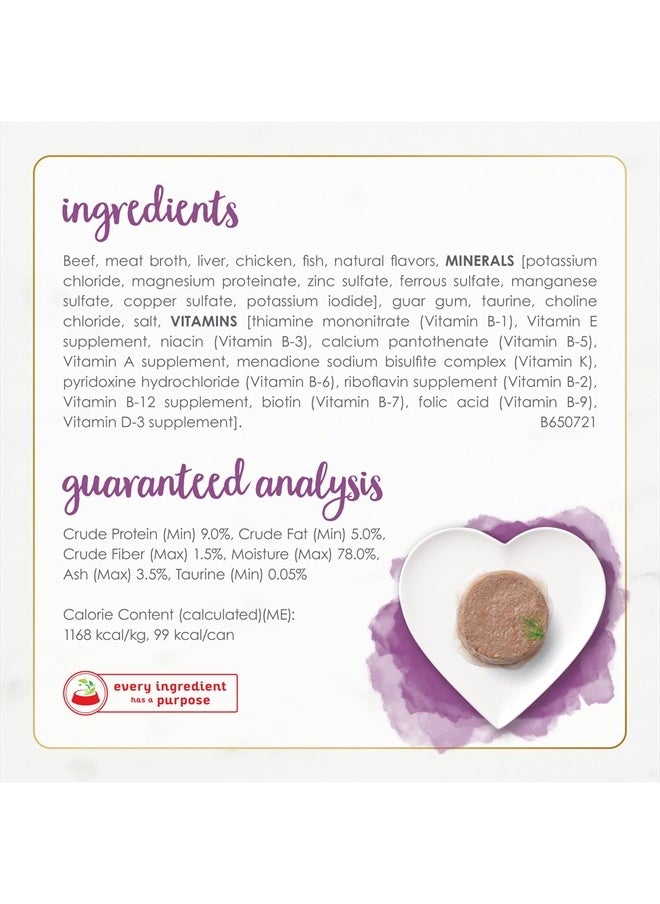 ingredients

Beef, meat broth, liver, chicken, fish, natural flavors, MINERALS [potassium chloride, magnesium proteinate, zinc sulfate, ferrous sulfate, manganese sulfate, copper sulfate, potassium iodide], guar gum, taurine, choline chloride, salt, VITAMINS [thiamine mononitrate (Vitamin B-1), Vitamin E supplement, niacin (Vitamin B-3), calcium pantothenate (Vitamin B-5), Vitamin A supplement, menadione sodium bisulfite complex (Vitamin K), pyridoxine hydrochloride (Vitamin B-6), riboflavin supplement (Vitamin B-2), Vitamin B-12 supplement, biotin (Vitamin B-7), folic acid (Vitamin B-9), Vitamin D-3 supplement]. B650721

guaranteed analysis

Crude Protein (Min) 9.0%, Crude Fat (Min) 5.0%, Crude Fiber (Max) 1.5%, Moisture (Max) 78.0%, Ash (Max) 3.5%, Taurine (Min) 0.05%

Calorie Content (calculated)(ME):
1168 kcal/kg, 99 kcal/can

every ingredient
has a purpose